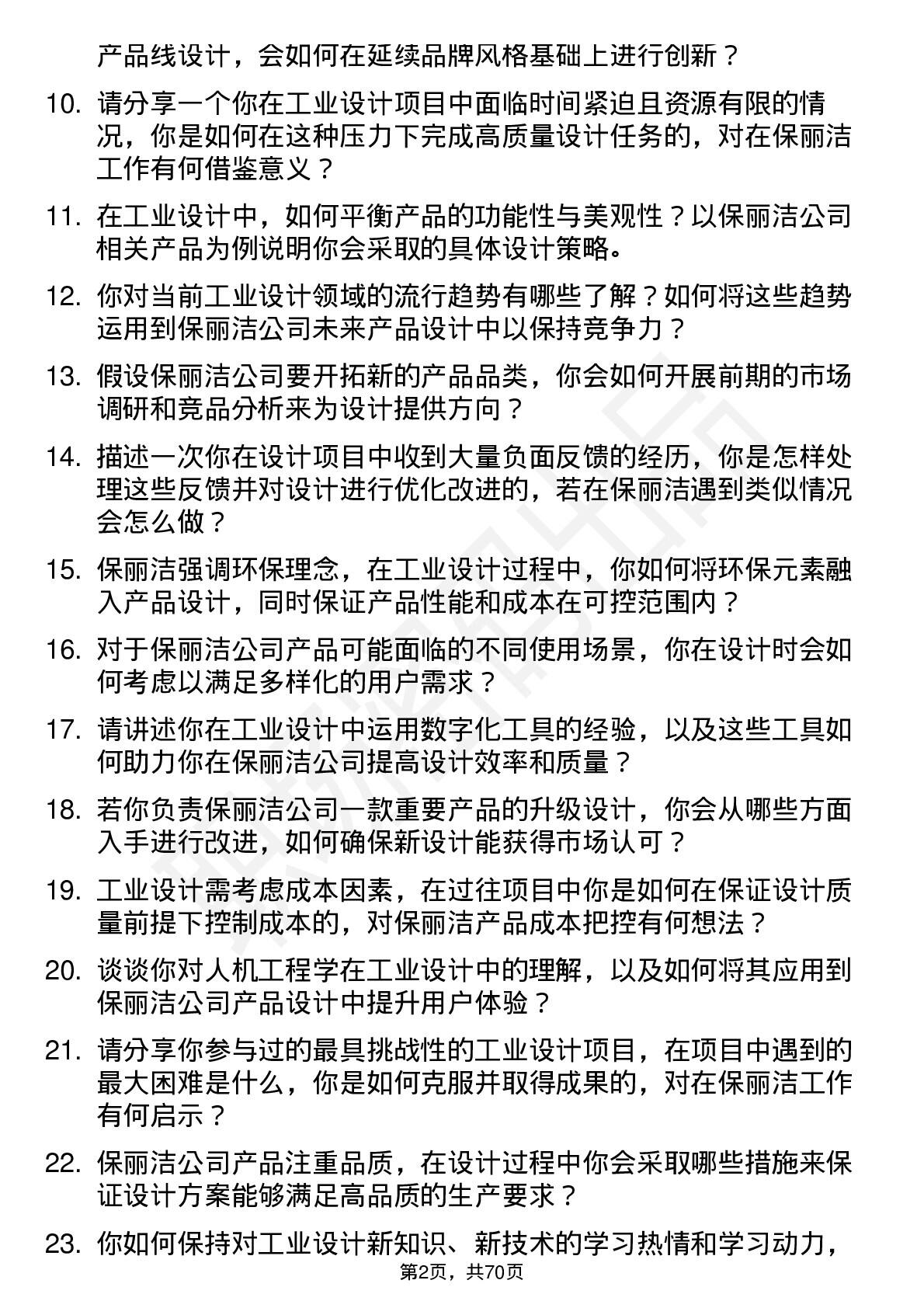 产品线设计，会如何在延续品牌风格基础上进行创新？

10. 请分享一个你在工业设计项目中面临时间紧迫且资源有限的情况，你是如何在这种压力下完成高质量设计任务的，对在保丽洁工作有何借鉴意义？

11. 在工业设计中，如何平衡产品的功能性与美观性？以保丽洁公司相关产品为例说明你会采取的具体设计策略。

12. 你对当前工业设计领域的流行趋势有哪些了解？如何将这些趋势运用到保丽洁公司未来产品设计中以保持竞争力？

13. 假设保丽洁公司要开拓新的产品品类，你会如何开展前期的市场调研和竞品分析来为设计提供方向？

14. 描述一次你在设计项目中收到大量负面反馈的经历，你是怎样处理这些反馈并对设计进行优化改进的，若在保丽洁遇到类似情况会怎么做？

15. 保丽洁强调环保理念，在工业设计过程中，你如何将环保元素融入产品设计，同时保证产品性能和成本在可控范围内？

16. 对于保丽洁公司产品可能面临的不同使用场景，你在设计时会如何考虑以满足多样化的用户需求？

17. 请讲述你在工业设计中运用数字化工具的经验，以及这些工具如何助力你在保丽洁公司提高设计效率和质量？

18. 若你负责保丽洁公司一款重要产品的升级设计，你会从哪些方面入手进行改进，如何确保新设计能获得市场认可？

19. 工业设计需考虑成本因素，在过往项目中你是如何在保证设计质量前提下控制成本的，对保丽洁产品成本把控有何想法？

20. 谈谈你对人机工程学在工业设计中的理解，以及如何将其应用到保丽洁公司产品设计中提升用户体验？

21. 请分享你参与过的最具挑战性的工业设计项目，在项目中遇到的最大困难是什么，你是如何克服并取得成果的，对在保丽洁工作有何启示？

22. 保丽洁公司产品注重品质，在设计过程中你会采取哪些措施来保证设计方案能够满足高品质的生产要求？

23. 你如何保持对工业设计新知识、新技术的学习热情和学习动力，

第2页，共70页